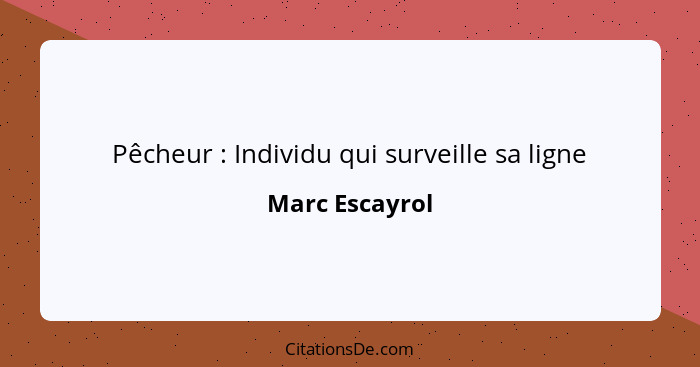 Pêcheur : Individu qui surveille sa ligne

Marc Escayrol

CitationsDe.com